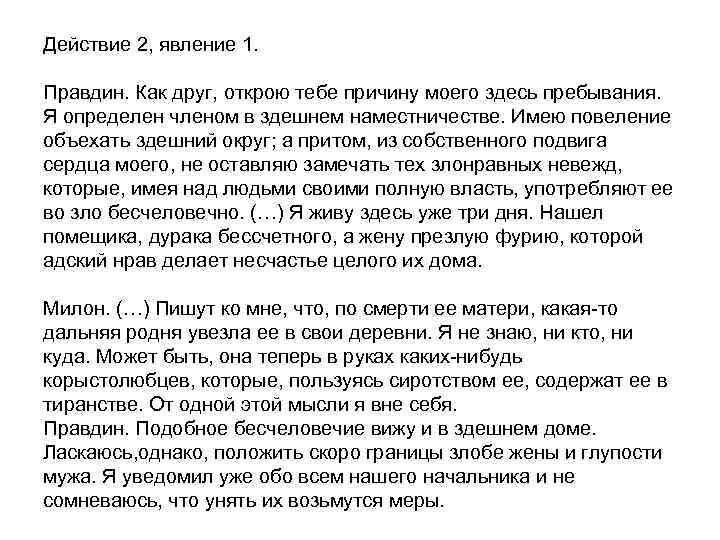 Действие 2, явление 1.

Правдин. Как друг, открою тебе причину моего здесь пребывания. Я определен членом в здешнем наместничестве. Имею повеление объехать здешний округ; а притом, из собственного подвига сердца моего, не оставляю замечать тех злонравных невежд, которые, имея над людьми своими полную власть, употребляют ее во зло бесчеловечно. (…) Я живу здесь уже три дня. Нашел помещика, дурака бессчетного, а жену презлую фурию, которой адский нрав делает несчастье целого их дома.

Милон. (…) Пишут ко мне, что, по смерти ее матери, какая-то дальняя родня увезла ее в свои деревни. Я не знаю, ни кто, ни куда. Может быть, она теперь в руках каких-нибудь корыстолюбцев, которые, пользуясь сиротством ее, содержат ее в тиранстве. От одной этой мысли я вне себя.
Правдин. Подобное бесчеловечие вижу и в здешнем доме. Ласкаюсь,однако, положить скоро границы злобе жены и глупости мужа. Я уведомил уже обо всем нашего начальника и не сомневаюсь, что унять их возьмутся меры.